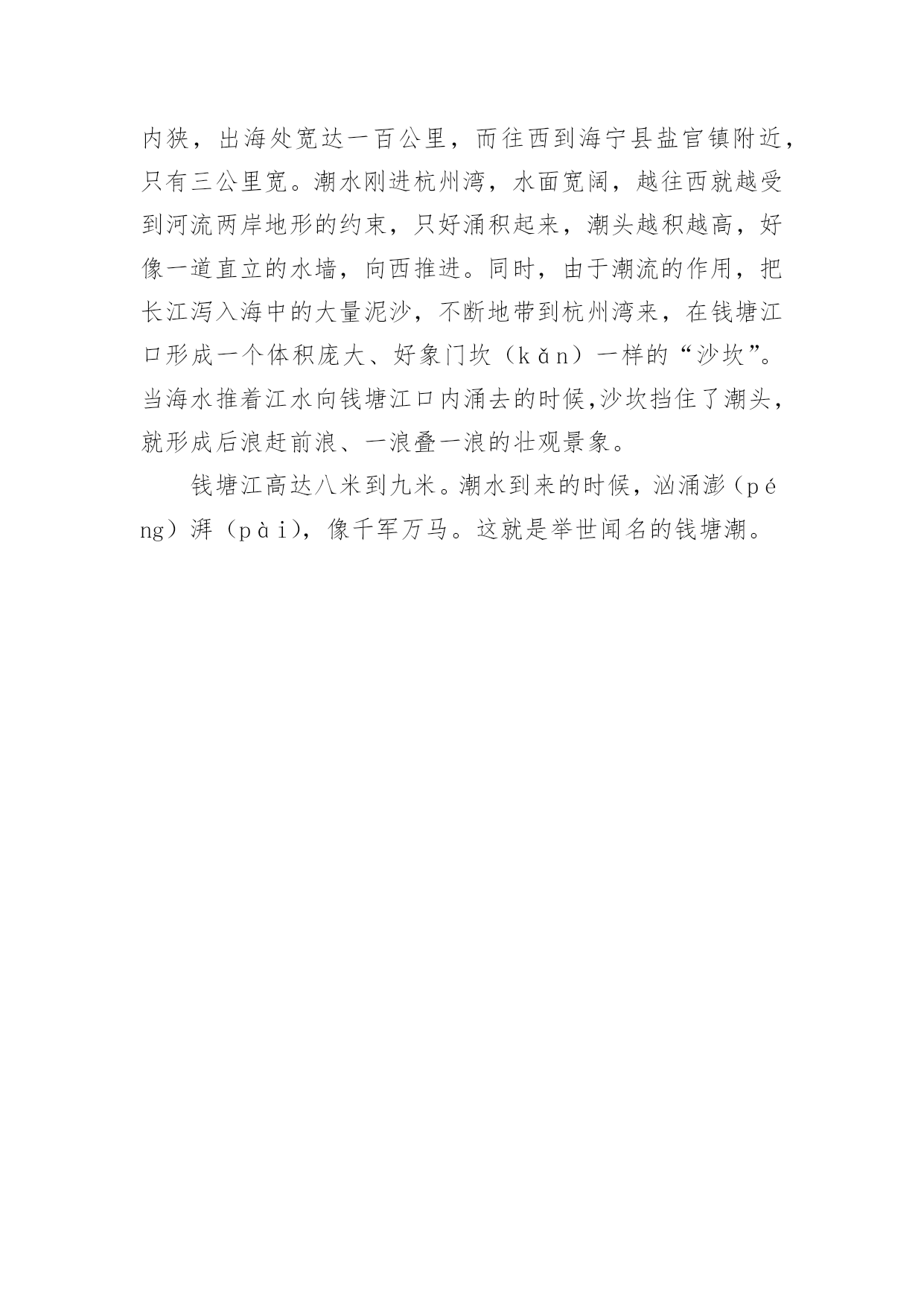 内狭，出海处宽达一百公里，而往西到海宁县盐官镇附近，只有三公里宽。潮水刚进杭州湾，水面宽阔，越往西就越受到河流两岸地形的约束，只好涌积起来，潮头越积越高，好像一道直立的水墙，向西推进。同时，由于潮流的作用，把长江泻入海中的大量泥沙，不断地带到杭州湾来，在钱塘江口形成一个体积庞大、好象门坎（kǎn）一样的“沙坎”。当海水推着江水向钱塘江口内涌去的时候,沙坎挡住了潮头，就形成后浪赶前浪、一浪叠一浪的壮观景象。

钱塘江高达八米到九米。潮水到来的时候，汹涌澎（péng）湃（pài），像千军万马。这就是举世闻名的钱塘潮。